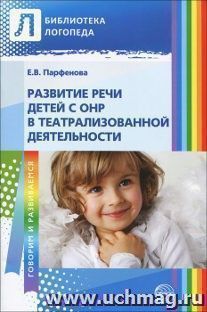 Л
БИБЛИОТЕКА ЛОГОПЕДА

Е.В. Парфенова

РАЗВИТИЕ РЕЧИ ДЕТЕЙ С ОНР В ТЕАТРАЛИЗОВАННОЙ ДЕЯТЕЛЬНОСТИ

ГОВОРИМ И РАЗВИВАЕМСЯ

www.uchmag.ru